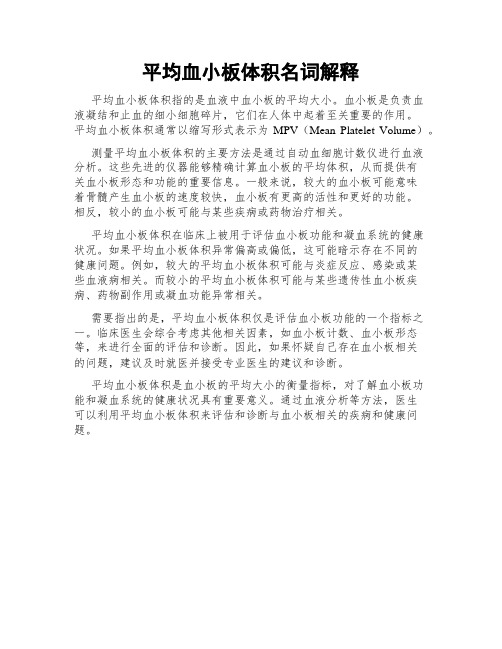 平均血小板体积名词解释

平均血小板体积指的是血液中血小板的平均大小。血小板是负责血液凝结和止血的细小细胞碎片，它们在人体中起着至关重要的作用。平均血小板体积通常以缩写形式表示为 MPV（Mean Platelet Volume）。

测量平均血小板体积的主要方法是通过自动血细胞计数仪进行血液分析。这些先进的仪器能够精确计算血小板的平均体积，从而提供有关血小板形态和功能的重要信息。一般来说，较大的血小板可能意味着骨髓产生血小板的速度较快，血小板有更高的活性和更好的功能。相反，较小的血小板可能与某些疾病或药物治疗相关。

平均血小板体积在临床上被用于评估血小板功能和凝血系统的健康状况。如果平均血小板体积异常偏高或偏低，这可能暗示存在不同的健康问题。例如，较大的平均血小板体积可能与炎症反应、感染或某些血液病相关。而较小的平均血小板体积可能与某些遗传性血小板疾病、药物副作用或凝血功能异常相关。

需要指出的是，平均血小板体积仅是评估血小板功能的一个指标之一。临床医生会综合考虑其他相关因素，如血小板计数、血小板形态等，来进行全面的评估和诊断。因此，如果怀疑自己存在血小板相关的问题，建议及时就医并接受专业医生的建议和诊断。

平均血小板体积是血小板的平均大小的衡量指标，对了解血小板功能和凝血系统的健康状况具有重要意义。通过血液分析等方法，医生可以利用平均血小板体积来评估和诊断与血小板相关的疾病和健康问题。